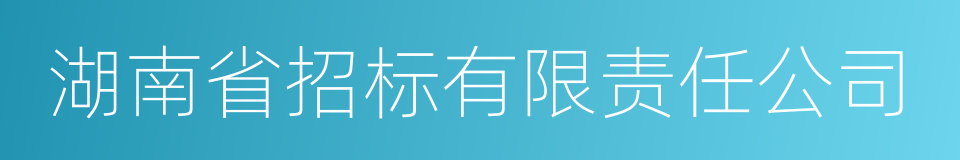 湖南省招标有限责任公司